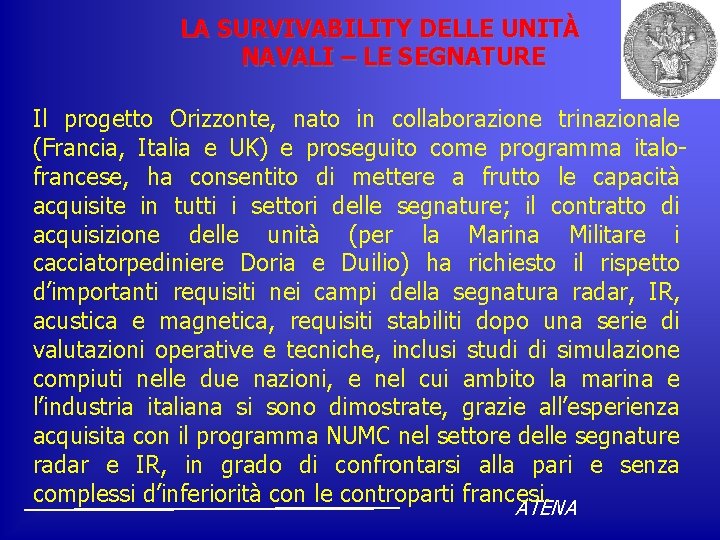 LA SURVIVABILITY DELLE UNITÀ NAVALI – LE SEGNATURE

Il progetto Orizzonte, nato in collaborazione trinazionale (Francia, Italia e UK) e proseguito come programma italo-francese, ha consentito di mettere a frutto le capacità acquisite in tutti i settori delle segnature; il contratto di acquisizione delle unità (per la Marina Militare i cacciatorpediniere Doria e Duilio) ha richiesto il rispetto d'importanti requisiti nei campi della segnatura radar, IR, acustica e magnetica, requisiti stabiliti dopo una serie di valutazioni operative e tecniche, inclusi studi di simulazione compiuti nelle due nazioni, e nel cui ambito la marina e l'industria italiana si sono dimostrate, grazie all'esperienza acquisita con il programma NUMC nel settore delle segnature radar e IR, in grado di confrontarsi alla pari e senza complessi d'inferiorità con le controparti francesi.

ATENA